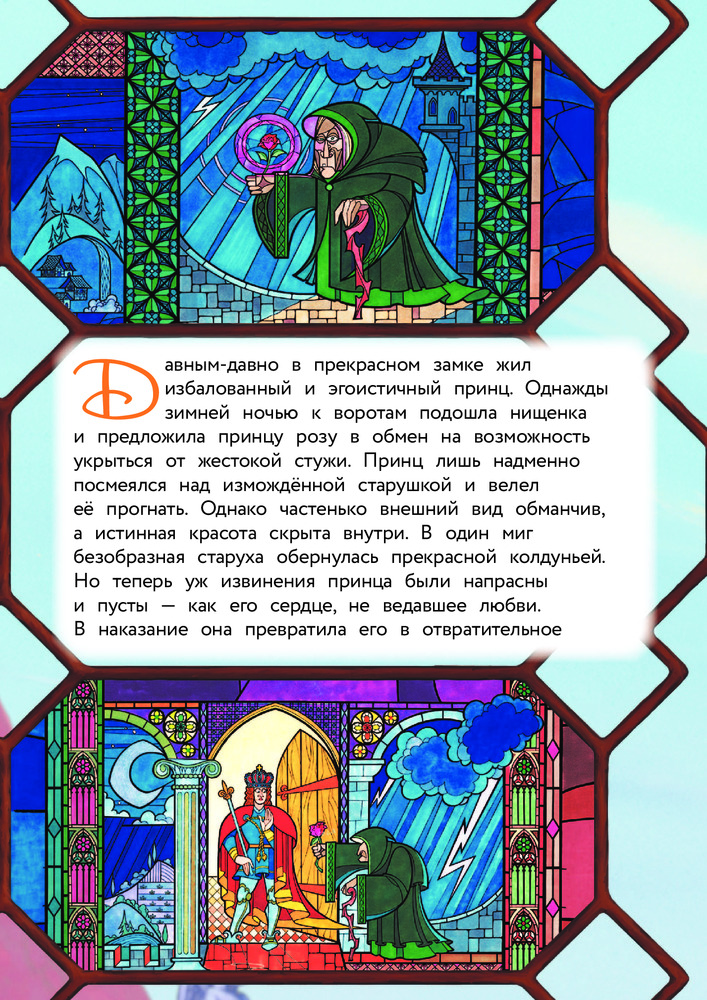 Давным-давно в прекрасном замке жил избалованный и эгоистичный принц. Однажды зимней ночью к воротам подошла нищенка и предложила принцу розу в обмен на возможность укрыться от жестокой стужи. Принц лишь надменно посмеялся над измождённой старушкой и велел её прогнать. Однако частенько внешний вид обманчив, а истинная красота скрыта внутри. В один миг безобразная старуха обернулась прекрасной колдуньей. Но теперь уж извинения принца были напрасны и пусты — как его сердце, не ведавшее любви. В наказание она превратила его в отвратительное